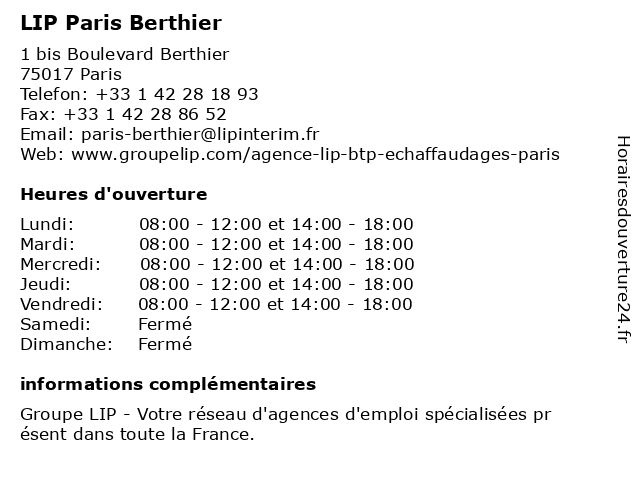 LIP Paris Berthier

1 bis Boulevard Berthier
75017 Paris
Telefon: +33 1 42 28 18 93
Fax: +33 1 42 28 86 52
Email: paris-berthier@lipinterim.fr
Web: www.groupelip.com/agence-lip-btp-echaffaudages-paris

Heures d'ouverture

| Lundi: | 08:00 - 12:00 et 14:00 - 18:00 |
|---|---|
| Mardi: | 08:00 - 12:00 et 14:00 - 18:00 |
| Mercredi: | 08:00 - 12:00 et 14:00 - 18:00 |
| Jeudi: | 08:00 - 12:00 et 14:00 - 18:00 |
| Vendredi: | 08:00 - 12:00 et 14:00 - 18:00 |
| Samedi: | Fermé |
| Dimanche: | Fermé |

informations complémentaires

Groupe LIP - Votre réseau d'agences d'emploi spécialisées pr ésent dans toute la France.

Horairesdouverture24.fr